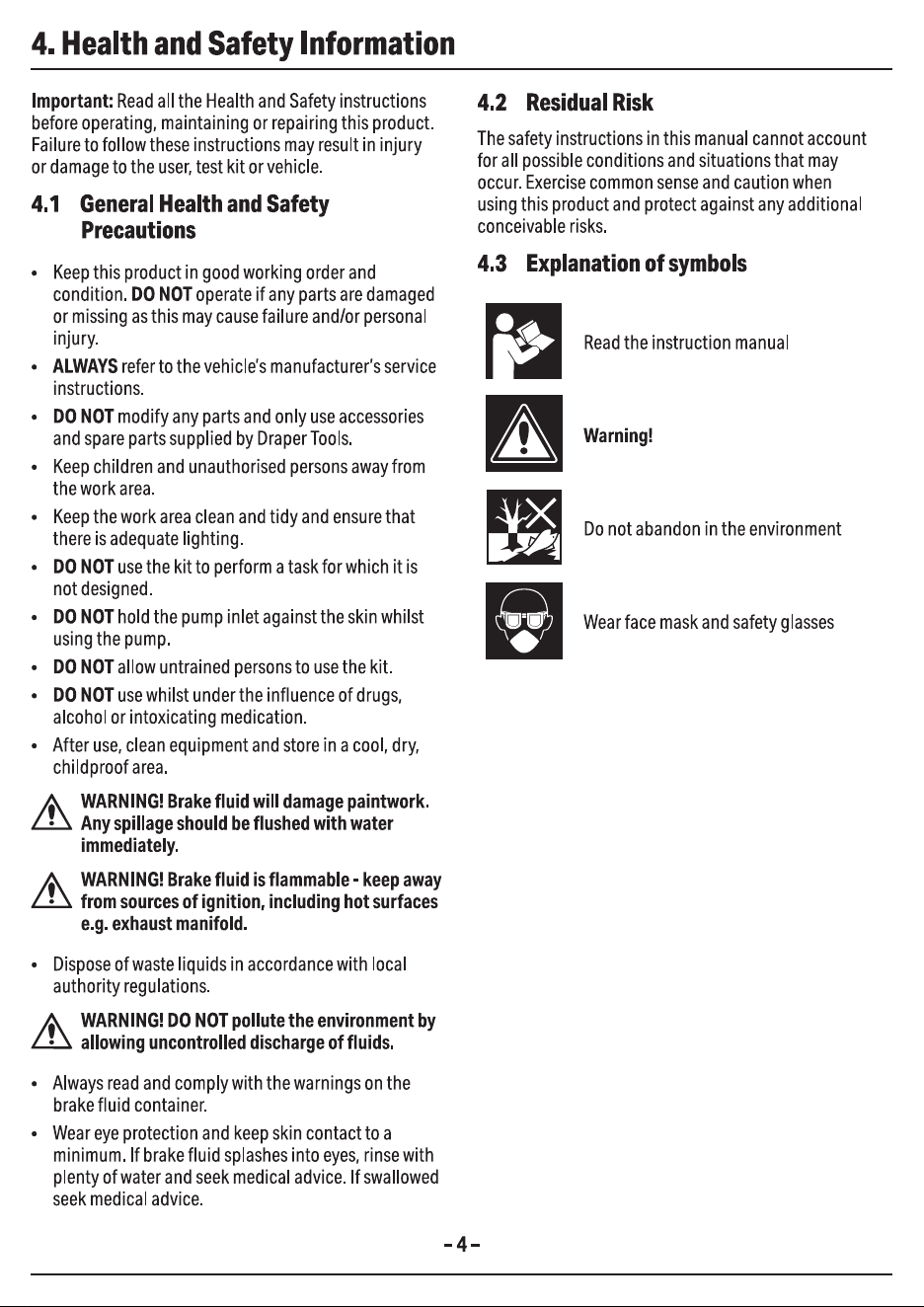 4. Health and Safety Information

Important: Read all the Health and Safety instructions before operating, maintaining or repairing this product. Failure to follow these instructions may result in injury or damage to the user, test kit or vehicle.

4.1 General Health and Safety Precautions

• Keep this product in good working order and condition. DO NOT operate if any parts are damaged or missing as this may cause failure and/or personal injury.
• ALWAYS refer to the vehicle's manufacturer's service instructions.
• DO NOT modify any parts and only use accessories and spare parts supplied by Draper Tools.
• Keep children and unauthorised persons away from the work area.
• Keep the work area clean and tidy and ensure that there is adequate lighting.
• DO NOT use the kit to perform a task for which it is not designed.
• DO NOT hold the pump inlet against the skin whilst using the pump.
• DO NOT allow untrained persons to use the kit.
• DO NOT use whilst under the influence of drugs, alcohol or intoxicating medication.
• After use, clean equipment and store in a cool, dry, childproof area.

WARNING! Brake fluid will damage paintwork. Any spillage should be flushed with water immediately.

WARNING! Brake fluid is flammable - keep away from sources of ignition, including hot surfaces e.g. exhaust manifold.

• Dispose of waste liquids in accordance with local authority regulations.

WARNING! DO NOT pollute the environment by allowing uncontrolled discharge of fluids.

• Always read and comply with the warnings on the brake fluid container.
• Wear eye protection and keep skin contact to a minimum. If brake fluid splashes into eyes, rinse with plenty of water and seek medical advice. If swallowed seek medical advice.

4.2 Residual Risk

The safety instructions in this manual cannot account for all possible conditions and situations that may occur. Exercise common sense and caution when using this product and protect against any additional conceivable risks.

4.3 Explanation of symbols

Read the instruction manual

Warning!

Do not abandon in the environment

Wear face mask and safety glasses

- 4 -